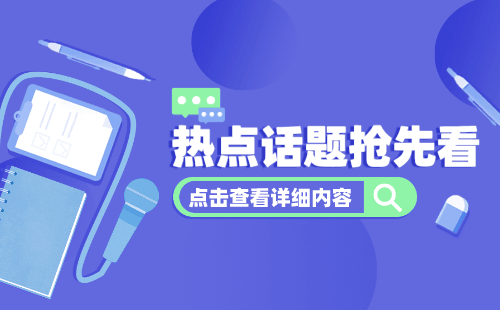 热点话题抢先看

点击查看详细内容